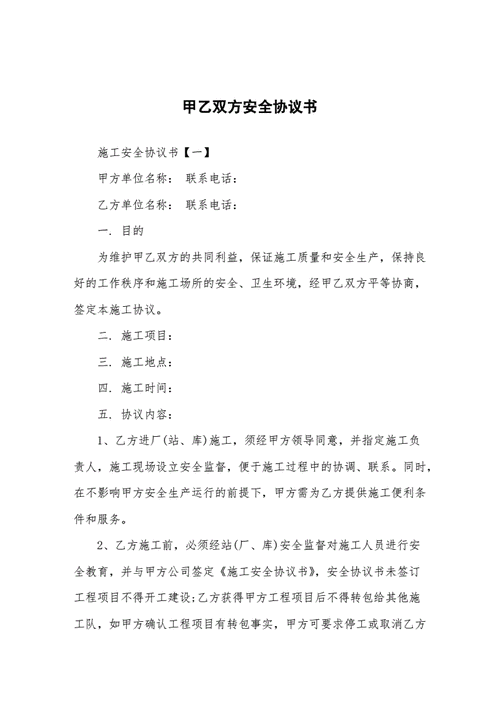 甲乙双方安全协议书

施工安全协议书【一】

甲方单位名称： 联系电话：

乙方单位名称： 联系电话：

一. 目的

为维护甲乙双方的共同利益，保证施工质量和安全生产，保持良好的工作秩序和施工场所的安全、卫生环境，经甲乙双方平等协商，签定本施工协议。

二. 施工项目：

三. 施工地点：

四. 施工时间：

五. 协议内容：

1、乙方进厂(站、库)施工，须经甲方领导同意，并指定施工负责人，施工现场设立安全监督，便于施工过程中的协调、联系。同时，在不影响甲方安全生产运行的前提下，甲方需为乙方提供施工便利条件和服务。

2、乙方施工前，必须经站(厂、库)安全监督对施工人员进行安全教育，并与甲方公司签定《施工安全协议书》，安全协议书未签订工程项目不得开工建设;乙方获得甲方工程项目后不得转包给其他施工队，如甲方确认工程项目有转包事实，甲方可要求停工或取消乙方